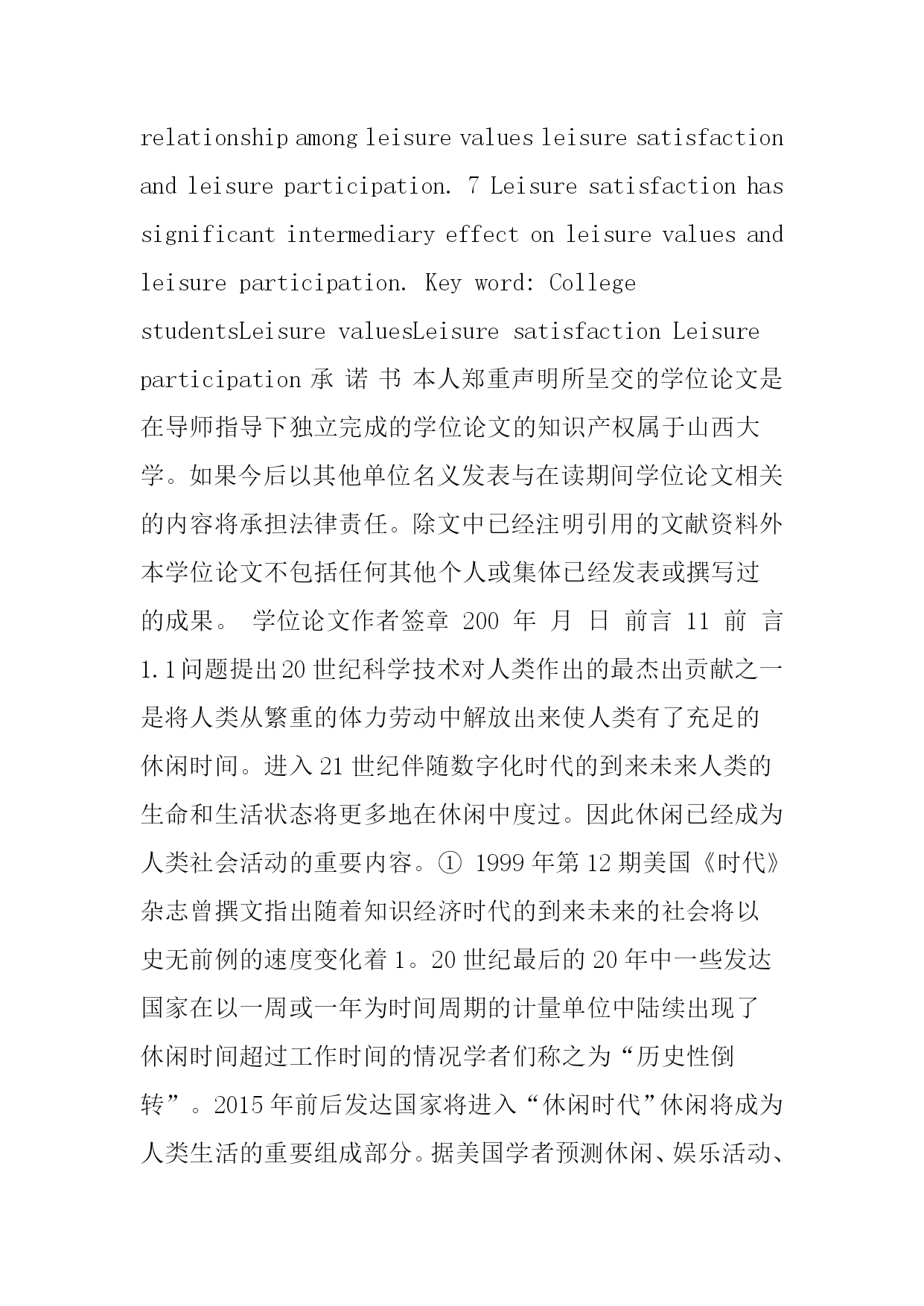 relationship among leisure values leisure satisfaction and leisure participation. 7 Leisure satisfaction has significant intermediary effect on leisure values and leisure participation. Key word: College studentsLeisure valuesLeisure satisfaction Leisure participation 承 诺 书 本人郑重声明所呈交的学位论文是在导师指导下独立完成的学位论文的知识产权属于山西大学。如果今后以其他单位名义发表与在读期间学位论文相关的内容将承担法律责任。除文中已经注明引用的文献资料外本学位论文不包括任何其他个人或集体已经发表或撰写过的成果。 学位论文作者签章 200 年 月 日 前言 11 前 言 1.1问题提出20世纪科学技术对人类作出的最杰出贡献之一是将人类从繁重的体力劳动中解放出来使人类有了充足的休闲时间。进入21世纪伴随数字化时代的到来未来人类的生命和生活状态将更多地在休闲中度过。因此休闲已经成为人类社会活动的重要内容。① 1999年第12期美国《时代》杂志曾撰文指出随着知识经济时代的到来未来的社会将以史无前例的速度变化着1。20世纪最后的20年中一些发达国家在以一周或一年为时间周期的计量单位中陆续出现了休闲时间超过工作时间的情况学者们称之为“历史性倒转”。2015年前后发达国家将进入“休闲时代”休闲将成为人类生活的重要组成部分。据美国学者预测休闲、娱乐活动、